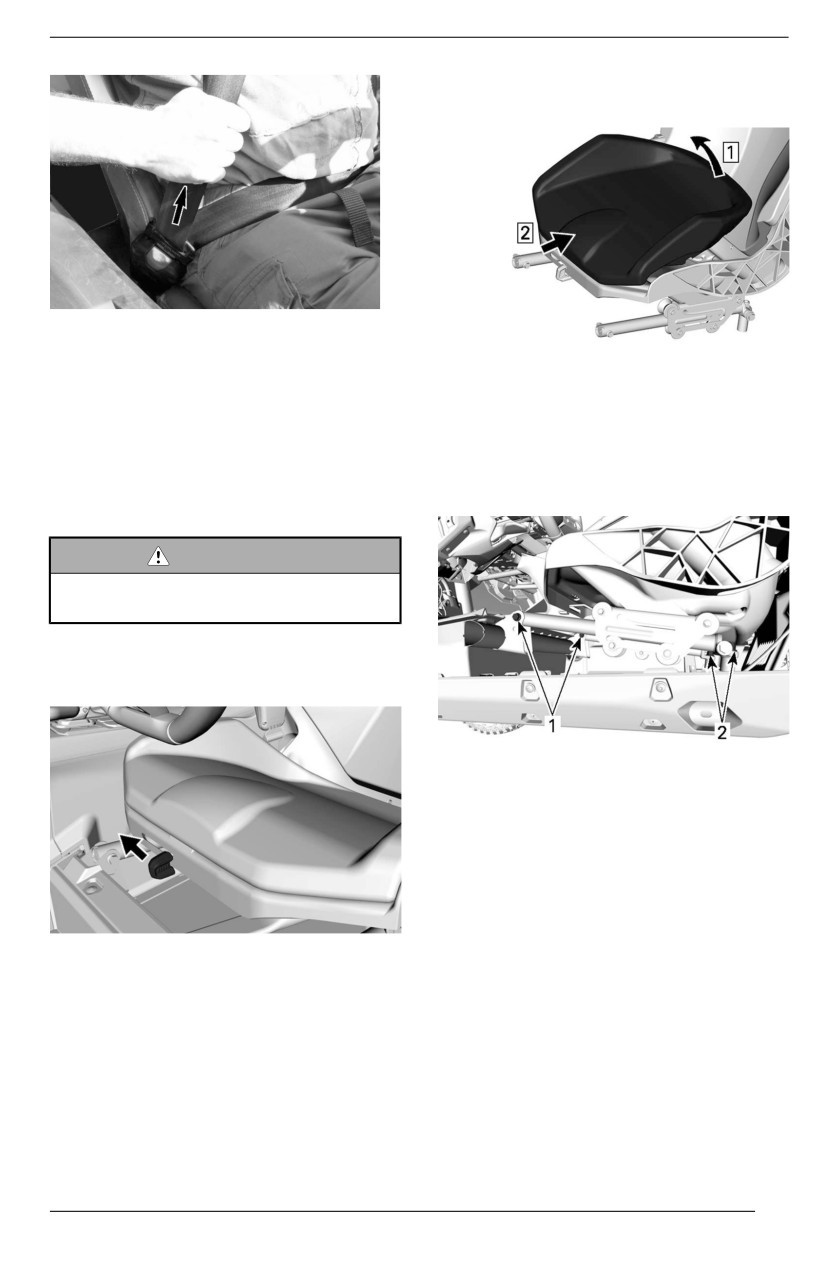 1

2

1

2